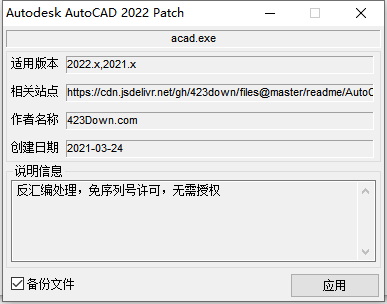 Autodesk AutoCAD 2022 Patch

acad.exe

适用版本 2022.x,2021.x

相关站点 https://cdn.jsdelivr.net/gh/423down/files@master/readme/AutoC

作者名称 423Down.com

创建日期 2021-03-24

说明信息

反汇编处理，免序列号许可，无需授权

备份文件

应用